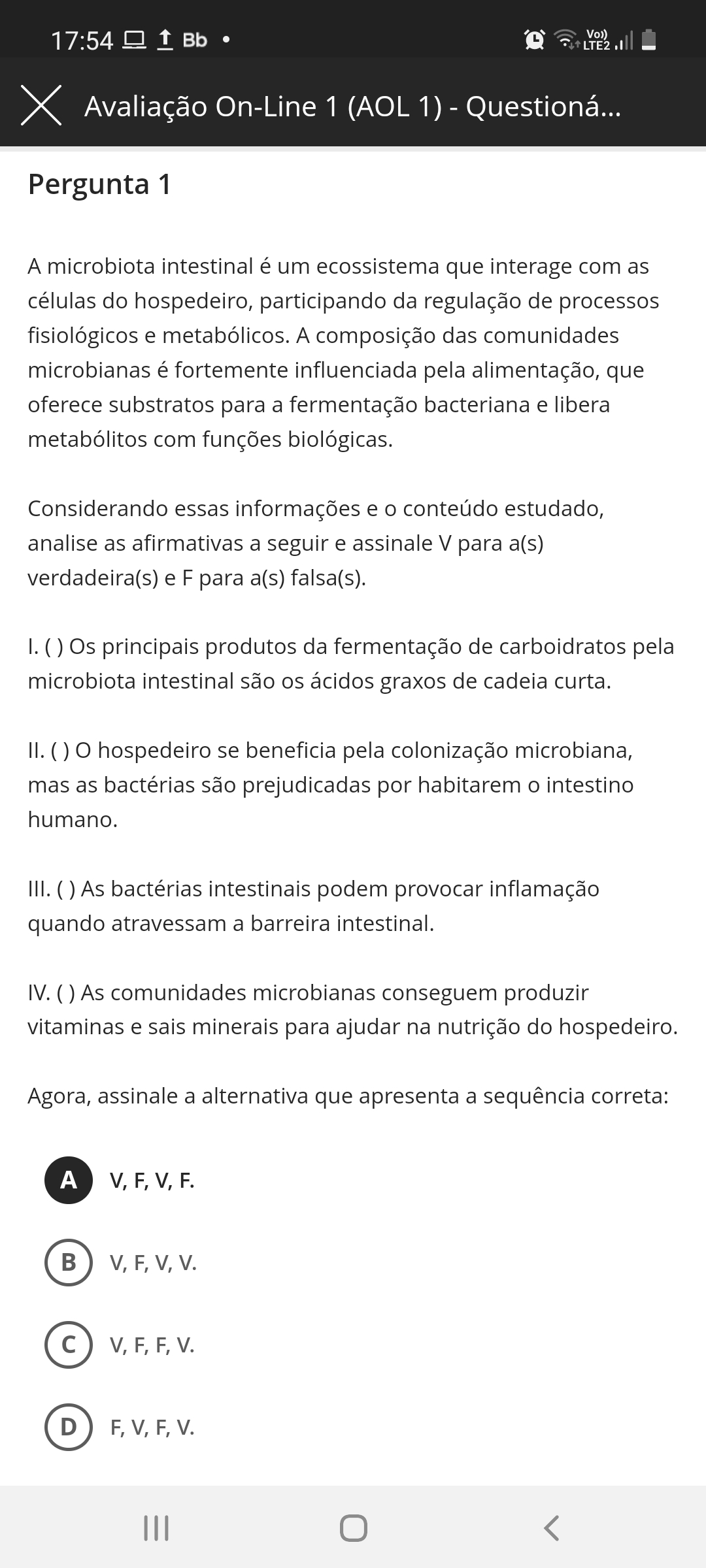 17:54 Bb •

Vo)) LTE2

Avaliação On-Line 1 (AOL 1) - Questioná...

Pergunta 1

A microbiota intestinal é um ecossistema que interage com as células do hospedeiro, participando da regulação de processos fisiológicos e metabólicos. A composição das comunidades microbianas é fortemente influenciada pela alimentação, que oferece substratos para a fermentação bacteriana e libera metabólitos com funções biológicas.

Considerando essas informações e o conteúdo estudado, analise as afirmativas a seguir e assinale V para a(s) verdadeira(s) e F para a(s) falsa(s).

I. ( ) Os principais produtos da fermentação de carboidratos pela microbiota intestinal são os ácidos graxos de cadeia curta.

II. ( ) O hospedeiro se beneficia pela colonização microbiana, mas as bactérias são prejudicadas por habitarem o intestino humano.

III. ( ) As bactérias intestinais podem provocar inflamação quando atravessam a barreira intestinal.

IV. ( ) As comunidades microbianas conseguem produzir vitaminas e sais minerais para ajudar na nutrição do hospedeiro.

Agora, assinale a alternativa que apresenta a sequência correta:

A V, F, V, F.

B V, F, V, V.

C V, F, F, V.

D F, V, F, V.